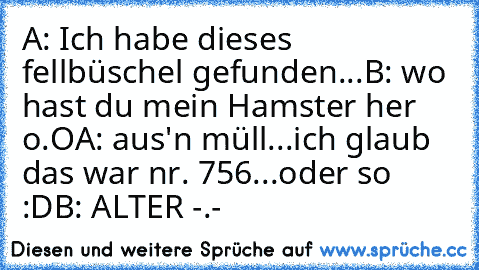 A: Ich habe dieses fellbüschel gefunden...B: wo hast du mein Hamster her o.OA: aus'n müll...ich glaub das war nr. 756...oder so :DB: ALTER -.-

Diesen und weitere Sprüche auf www.sprüche.cc